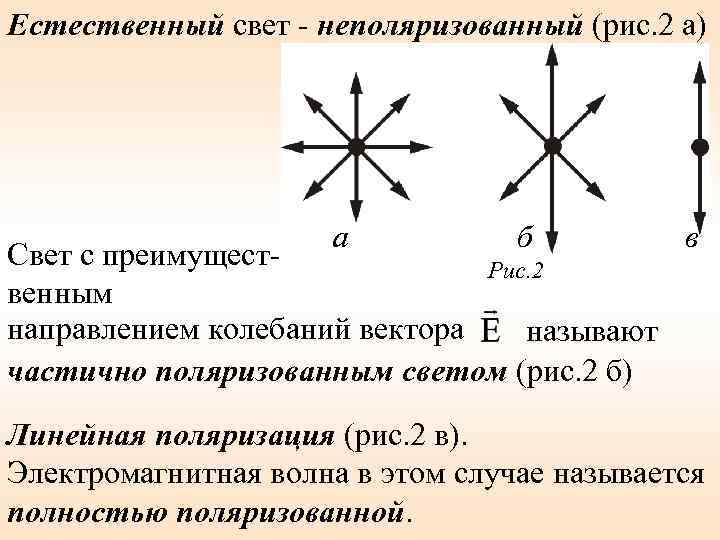 Естественный свет - неполяризованный (рис.2 а)

а

б

в

Рис.2

Свет с преимущественным направлением колебаний вектора $\vec{E}$ называют частично поляризованным светом (рис.2 б)

Линейная поляризация (рис.2 в).
Электромагнитная волна в этом случае называется полностью поляризованной.